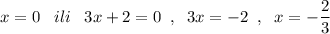 $x = 0 \quad ili \quad 3x + 2 = 0 \ , \ 3x = -2 \ , \ x = -\frac{2}{3}$